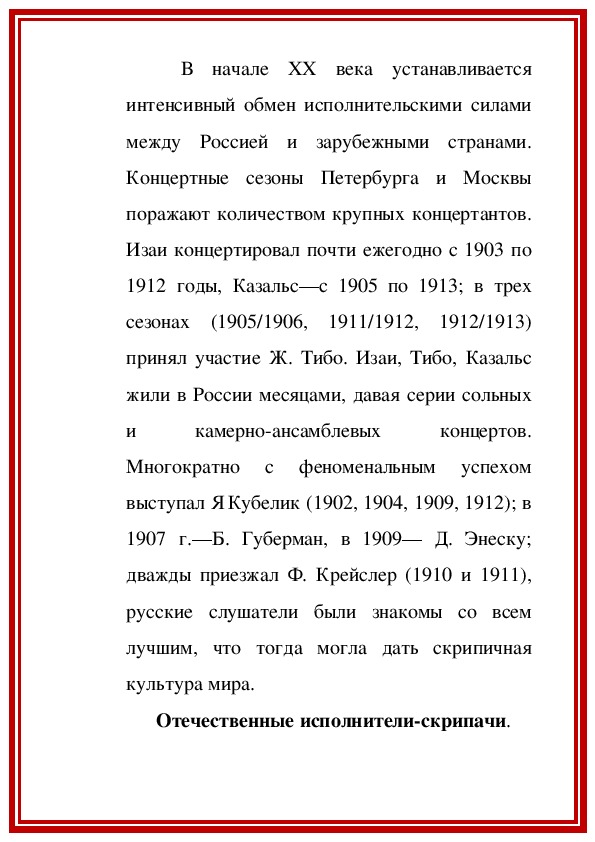 В начале XX века устанавливается интенсивный обмен исполнительскими силами между Россией и зарубежными странами. Концертные сезоны Петербурга и Москвы поражают количеством крупных концертантов. Изаи концертировал почти ежегодно с 1903 по 1912 годы, Казальс—с 1905 по 1913; в трех сезонах (1905/1906, 1911/1912, 1912/1913) принял участие Ж. Тибо. Изаи, Тибо, Казальс жили в России месяцами, давая серии сольных и камерно-ансамблевых концертов. Многократно с феноменальным успехом выступал Я Кубелик (1902, 1904, 1909, 1912); в 1907 г.—Б. Губерман, в 1909— Д. Энеску; дважды приезжал Ф. Крейслер (1910 и 1911), русские слушатели были знакомы со всем лучшим, что тогда могла дать скрипичная культура мира.

Отечественные исполнители-скрипачи.